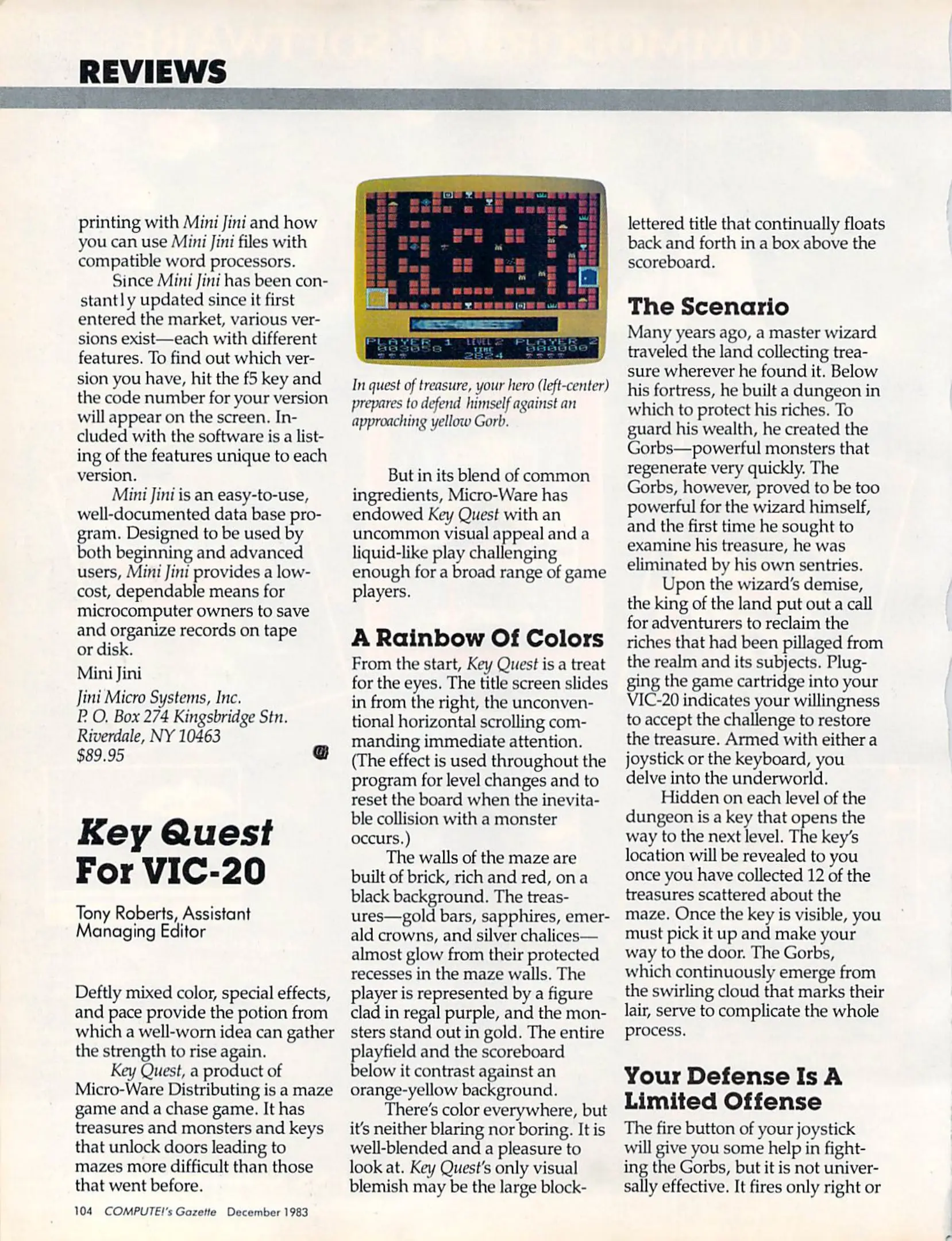 REVIEWS

printing with Mini Jini and how you can use Mini Jini files with compatible word processors.

Since Mini Jini has been constantly updated since it first entered the market, various versions exist—each with different features. To find out which version you have, hit the f5 key and the code number for your version will appear on the screen. Included with the software is a listing of the features unique to each version.

Mini Jini is an easy-to-use, well-documented data base program. Designed to be used by both beginning and advanced users, Mini Jini provides a low-cost, dependable means for microcomputer owners to save and organize records on tape or disk.

Mini Jini
Jini Micro Systems, Inc.
P. O. Box 274 Kingsbridge Stn.
Riverdale, NY 10463
$89.95

Key Quest For VIC-20

Tony Roberts, Assistant Managing Editor

Deftly mixed color, special effects, and pace provide the potion from which a well-worn idea can gather the strength to rise again.

Key Quest, a product of Micro-Ware Distributing is a maze game and a chase game. It has treasures and monsters and keys that unlock doors leading to mazes more difficult than those that went before.

PLAYER 1 LEVEL 2 PLAYER 2
003058 TIME 000000
2824

In quest of treasure, your hero (left-center) prepares to defend himself against an approaching yellow Gorb.

But in its blend of common ingredients, Micro-Ware has endowed Key Quest with an uncommon visual appeal and a liquid-like play challenging enough for a broad range of game players.

A Rainbow Of Colors

From the start, Key Quest is a treat for the eyes. The title screen slides in from the right, the unconventional horizontal scrolling commanding immediate attention. (The effect is used throughout the program for level changes and to reset the board when the inevitable collision with a monster occurs.)

The walls of the maze are built of brick, rich and red, on a black background. The treasures—gold bars, sapphires, emerald crowns, and silver chalices—almost glow from their protected recesses in the maze walls. The player is represented by a figure clad in regal purple, and the monsters stand out in gold. The entire playfield and the scoreboard below it contrast against an orange-yellow background.

There's color everywhere, but it's neither blaring nor boring. It is well-blended and a pleasure to look at. Key Quest's only visual blemish may be the large block-lettered title that continually floats back and forth in a box above the scoreboard.

The Scenario

Many years ago, a master wizard traveled the land collecting treasure wherever he found it. Below his fortress, he built a dungeon in which to protect his riches. To guard his wealth, he created the Gorbs—powerful monsters that regenerate very quickly. The Gorbs, however, proved to be too powerful for the wizard himself, and the first time he sought to examine his treasure, he was eliminated by his own sentries.

Upon the wizard's demise, the king of the land put out a call for adventurers to reclaim the riches that had been pillaged from the realm and its subjects. Plugging the game cartridge into your VIC-20 indicates your willingness to accept the challenge to restore the treasure. Armed with either a joystick or the keyboard, you delve into the underworld.

Hidden on each level of the dungeon is a key that opens the way to the next level. The key's location will be revealed to you once you have collected 12 of the treasures scattered about the maze. Once the key is visible, you must pick it up and make your way to the door. The Gorbs, which continuously emerge from the swirling cloud that marks their lair, serve to complicate the whole process.

Your Defense Is A Limited Offense

The fire button of your joystick will give you some help in fighting the Gorbs, but it is not universally effective. It fires only right or

104 COMPUTE!'s Gazette December 1983